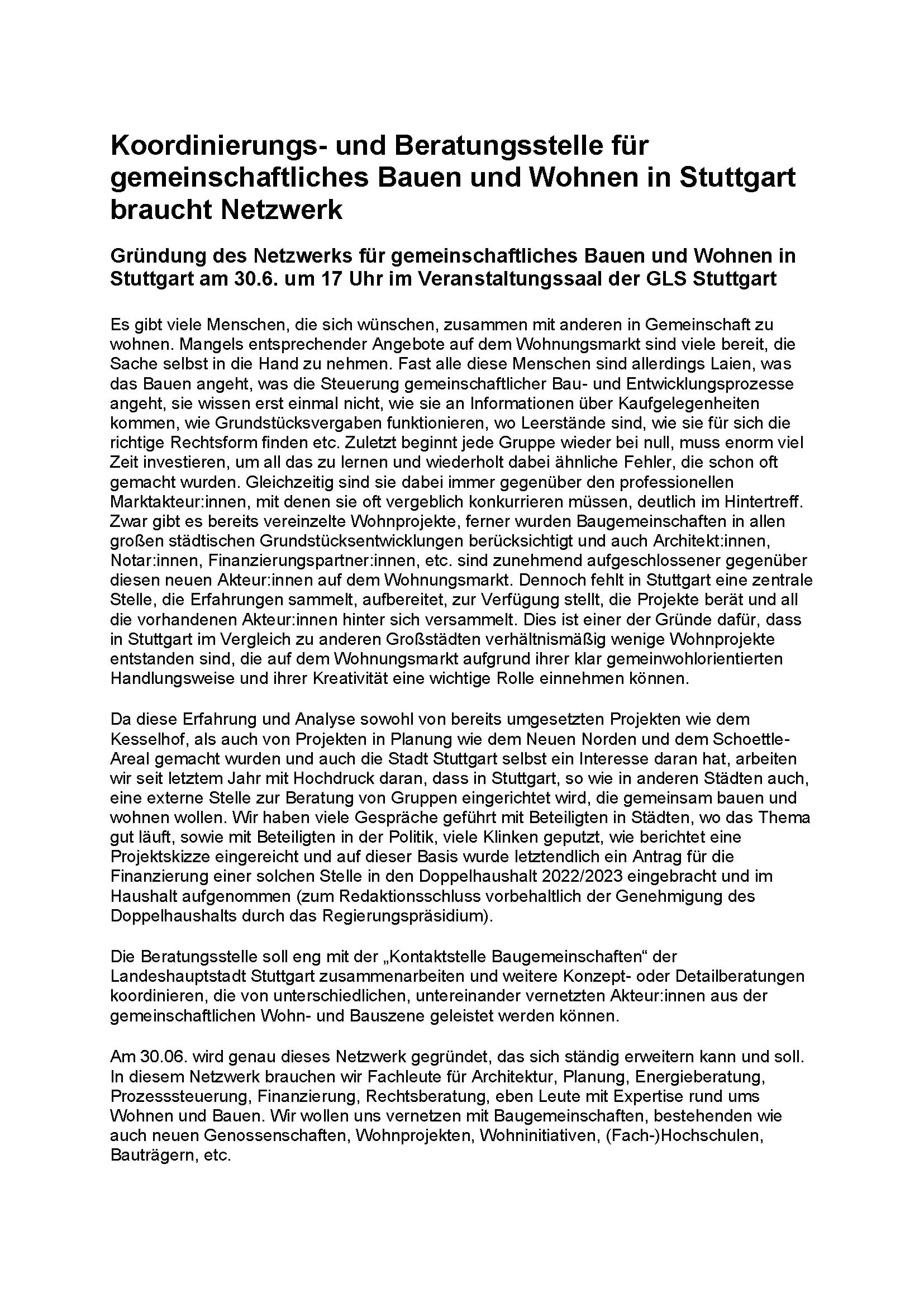 Koordinierungs- und Beratungsstelle für gemeinschaftliches Bauen und Wohnen in Stuttgart braucht Netzwerk

Gründung des Netzwerks für gemeinschaftliches Bauen und Wohnen in Stuttgart am 30.6. um 17 Uhr im Veranstaltungssaal der GLS Stuttgart

Es gibt viele Menschen, die sich wünschen, zusammen mit anderen in Gemeinschaft zu wohnen. Mangels entsprechender Angebote auf dem Wohnungsmarkt sind viele bereit, die Sache selbst in die Hand zu nehmen. Fast alle diese Menschen sind allerdings Laien, was das Bauen angeht, was die Steuerung gemeinschaftlicher Bau- und Entwicklungsprozesse angeht, sie wissen erst einmal nicht, wie sie an Informationen über Kaufgelegenheiten kommen, wie Grundstücksvergaben funktionieren, wo Leerstände sind, wie sie für sich die richtige Rechtsform finden etc. Zuletzt beginnt jede Gruppe wieder bei null, muss enorm viel Zeit investieren, um all das zu lernen und wiederholt dabei ähnliche Fehler, die schon oft gemacht wurden. Gleichzeitig sind sie dabei immer gegenüber den professionellen Marktakteur:innen, mit denen sie oft vergeblich konkurrieren müssen, deutlich im Hintertreff. Zwar gibt es bereits vereinzelte Wohnprojekte, ferner wurden Baugemeinschaften in allen großen städtischen Grundstücksentwicklungen berücksichtigt und auch Architekt:innen, Notar:innen, Finanzierungspartner:innen, etc. sind zunehmend aufgeschlossener gegenüber diesen neuen Akteur:innen auf dem Wohnungsmarkt. Dennoch fehlt in Stuttgart eine zentrale Stelle, die Erfahrungen sammelt, aufbereitet, zur Verfügung stellt, die Projekte berät und all die vorhandenen Akteur:innen hinter sich versammelt. Dies ist einer der Gründe dafür, dass in Stuttgart im Vergleich zu anderen Großstädten verhältnismäßig wenige Wohnprojekte entstanden sind, die auf dem Wohnungsmarkt aufgrund ihrer klar gemeinwohlorientierten Handlungsweise und ihrer Kreativität eine wichtige Rolle einnehmen können.

Da diese Erfahrung und Analyse sowohl von bereits umgesetzten Projekten wie dem Kesselhof, als auch von Projekten in Planung wie dem Neuen Norden und dem Schoettle-Areal gemacht wurden und auch die Stadt Stuttgart selbst ein Interesse daran hat, arbeiten wir seit letztem Jahr mit Hochdruck daran, dass in Stuttgart, so wie in anderen Städten auch, eine externe Stelle zur Beratung von Gruppen eingerichtet wird, die gemeinsam bauen und wohnen wollen. Wir haben viele Gespräche geführt mit Beteiligten in Städten, wo das Thema gut läuft, sowie mit Beteiligten in der Politik, viele Klinken geputzt, wie berichtet eine Projektskizze eingereicht und auf dieser Basis wurde letztendlich ein Antrag für die Finanzierung einer solchen Stelle in den Doppelhaushalt 2022/2023 eingebracht und im Haushalt aufgenommen (zum Redaktionsschluss vorbehaltlich der Genehmigung des Doppelhaushalts durch das Regierungspräsidium).

Die Beratungsstelle soll eng mit der „Kontaktstelle Baugemeinschaften“ der Landeshauptstadt Stuttgart zusammenarbeiten und weitere Konzept- oder Detailberatungen koordinieren, die von unterschiedlichen, untereinander vernetzten Akteur:innen aus der gemeinschaftlichen Wohn- und Bauszene geleistet werden können.

Am 30.06. wird genau dieses Netzwerk gegründet, das sich ständig erweitern kann und soll. In diesem Netzwerk brauchen wir Fachleute für Architektur, Planung, Energieberatung, Prozesssteuerung, Finanzierung, Rechtsberatung, eben Leute mit Expertise rund ums Wohnen und Bauen. Wir wollen uns vernetzen mit Baugemeinschaften, bestehenden wie auch neuen Genossenschaften, Wohnprojekten, Wohninitiativen, (Fach-)Hochschulen, Bauträgern, etc.